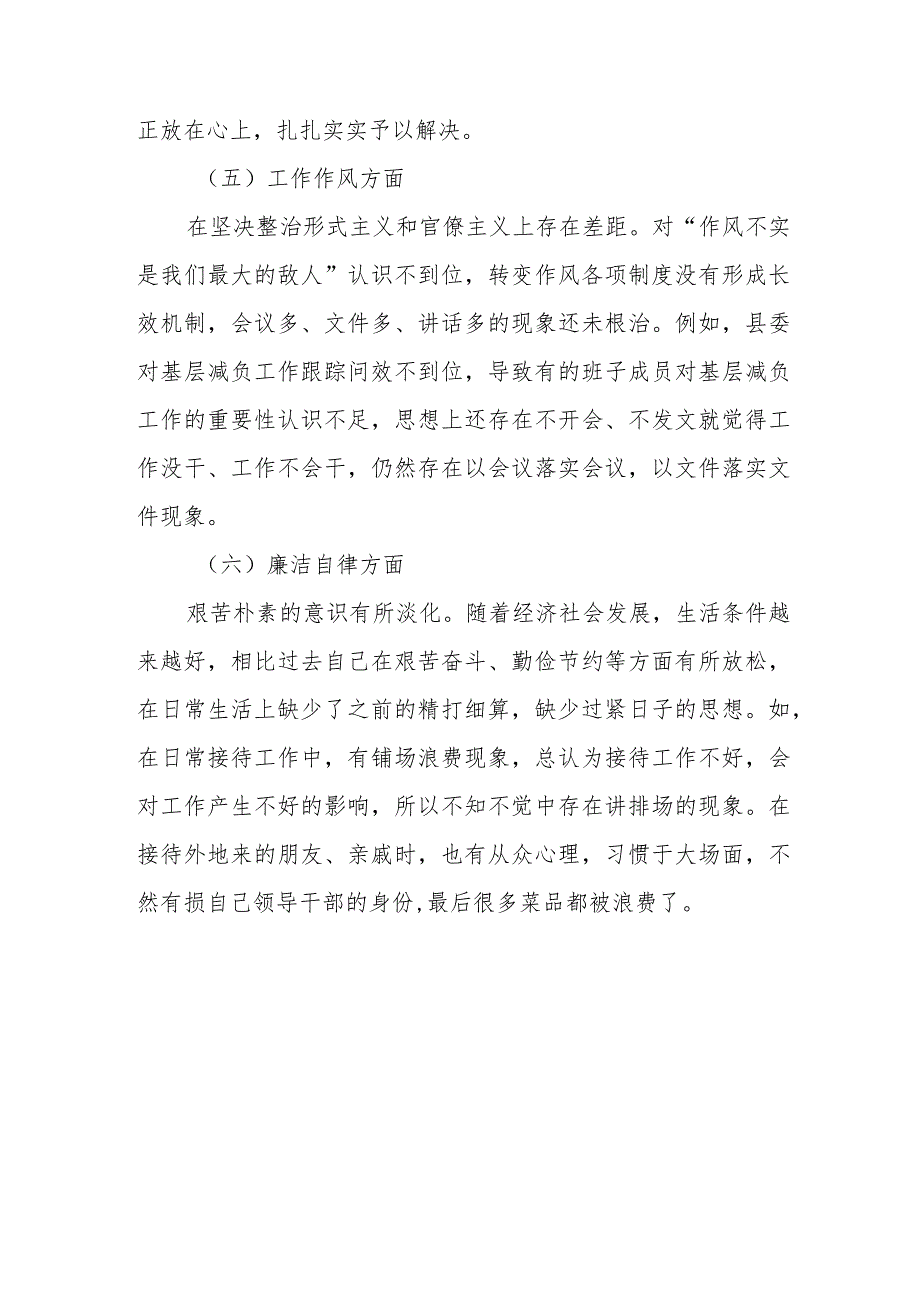 正放在心上，扎扎实实予以解决。

（五）工作作风方面

在坚决整治形式主义和官僚主义上存在差距。对“作风不实是我们最大的敌人”认识不到位，转变作风各项制度没有形成长效机制，会议多、文件多、讲话多的现象还未根治。例如，县委对基层减负工作跟踪问效不到位，导致有的班子成员对基层减负工作的重要性认识不足，思想上还存在不开会、不发文就觉得工作没干、工作不会干，仍然存在以会议落实会议，以文件落实文件现象。

（六）廉洁自律方面

艰苦朴素的意识有所淡化。随着经济社会发展，生活条件越来越好，相比过去自己在艰苦奋斗、勤俭节约等方面有所放松，在日常生活上缺少了之前的精打细算，缺少过紧日子的思想。如，在日常接待工作中，有铺场浪费现象，总认为接待工作不好，会对工作产生不好的影响，所以不知不觉中存在讲排场的现象。在接待外地来的朋友、亲戚时，也有从众心理，习惯于大场面，不然有损自己领导干部的身份,最后很多菜品都被浪费了。